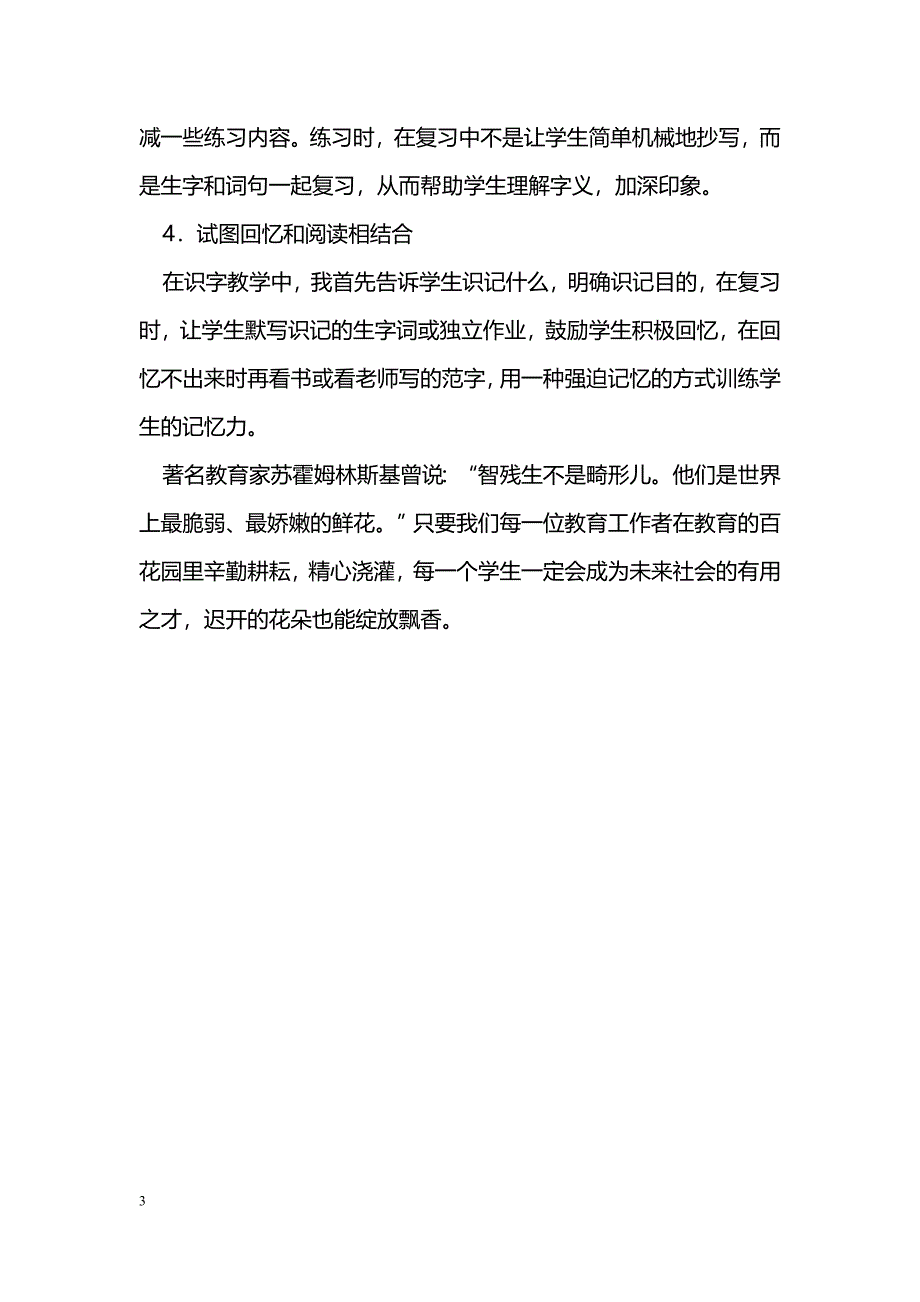 减一些练习内容。练习时，在复习中不是让学生简单机械地抄写，而是生字和词句一起复习，从而帮助学生理解字义，加深印象。

4．试图回忆和阅读相结合

在识字教学中，我首先告诉学生识记什么，明确识记目的，在复习时，让学生默写识记的生字词或独立作业，鼓励学生积极回忆，在回忆不出来时再看书或看老师写的范字，用一种强迫记忆的方式训练学生的记忆力。

著名教育家苏霍姆林斯基曾说：“智残生不是畸形儿。他们是世界上最脆弱、最娇嫩的鲜花。”只要我们每一位教育工作者在教育的百花园里辛勤耕耘，精心浇灌，每一个学生一定会成为未来社会的有用之才，迟开的花朵也能绽放飘香。

3